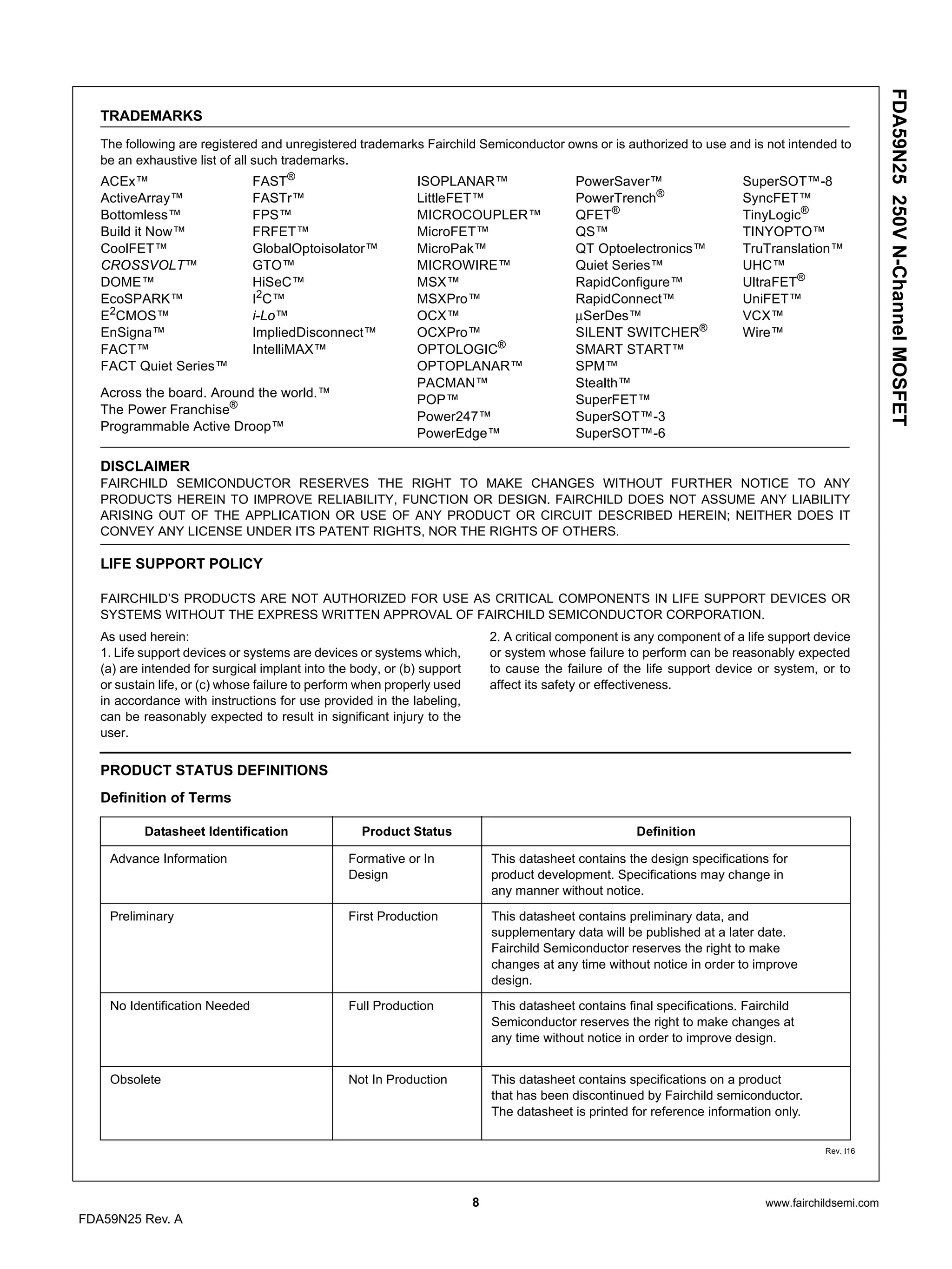 FDA59N25 250V N-Channel MOSFET

TRADEMARKS

The following are registered and unregistered trademarks Fairchild Semiconductor owns or is authorized to use and is not intended to be an exhaustive list of all such trademarks.

ACEx™
ActiveArray™
Bottomless™
Build it Now™
CoolFET™
CROSSVOLT™
DOME™
EcoSPARK™
E$^2$CMOS™
EnSigna™
FACT™
FACT Quiet Series™

Across the board. Around the world.™
The Power Franchise®
Programmable Active Droop™

FAST®
FASTr™
FPS™
FRFET™
GlobalOptoisolator™
GTO™
HiSeC™
I$^2$C™
i-Lo™
ImpliedDisconnect™
IntelliMAX™

ISOPLANAR™
LittleFET™
MICROCOUPLER™
MicroFET™
MicroPak™
MICROWIRE™
MSX™
MSXPro™
OCX™
OCXPro™
OPTOLOGIC®
OPTOPLANAR™
PACMAN™
POP™
Power247™
PowerEdge™

PowerSaver™
PowerTrench®
QFET®
QS™
QT Optoelectronics™
Quiet Series™
RapidConfigure™
RapidConnect™
μSerDes™
SILENT SWITCHER®
SMART START™
SPM™
Stealth™
SuperFET™
SuperSOT™-3
SuperSOT™-6

SuperSOT™-8
SyncFET™
TinyLogic®
TINYOPTO™
TruTranslation™
UHC™
UltraFET®
UniFET™
VCX™
Wire™

DISCLAIMER
FAIRCHILD SEMICONDUCTOR RESERVES THE RIGHT TO MAKE CHANGES WITHOUT FURTHER NOTICE TO ANY PRODUCTS HEREIN TO IMPROVE RELIABILITY, FUNCTION OR DESIGN. FAIRCHILD DOES NOT ASSUME ANY LIABILITY ARISING OUT OF THE APPLICATION OR USE OF ANY PRODUCT OR CIRCUIT DESCRIBED HEREIN; NEITHER DOES IT CONVEY ANY LICENSE UNDER ITS PATENT RIGHTS, NOR THE RIGHTS OF OTHERS.

LIFE SUPPORT POLICY

FAIRCHILD'S PRODUCTS ARE NOT AUTHORIZED FOR USE AS CRITICAL COMPONENTS IN LIFE SUPPORT DEVICES OR SYSTEMS WITHOUT THE EXPRESS WRITTEN APPROVAL OF FAIRCHILD SEMICONDUCTOR CORPORATION.

As used herein:
1. Life support devices or systems are devices or systems which, (a) are intended for surgical implant into the body, or (b) support or sustain life, or (c) whose failure to perform when properly used in accordance with instructions for use provided in the labeling, can be reasonably expected to result in significant injury to the user.

2. A critical component is any component of a life support device or system whose failure to perform can be reasonably expected to cause the failure of the life support device or system, or to affect its safety or effectiveness.

PRODUCT STATUS DEFINITIONS

Definition of Terms

| Datasheet Identification | Product Status | Definition |
|---|---|---|
| Advance Information | Formative or In Design | This datasheet contains the design specifications for product development. Specifications may change in any manner without notice. |
| Preliminary | First Production | This datasheet contains preliminary data, and supplementary data will be published at a later date. Fairchild Semiconductor reserves the right to make changes at any time without notice in order to improve design. |
| No Identification Needed | Full Production | This datasheet contains final specifications. Fairchild Semiconductor reserves the right to make changes at any time without notice in order to improve design. |
| Obsolete | Not In Production | This datasheet contains specifications on a product that has been discontinued by Fairchild semiconductor. The datasheet is printed for reference information only. |

Rev. I16

8
www.fairchildsemi.com
FDA59N25 Rev. A